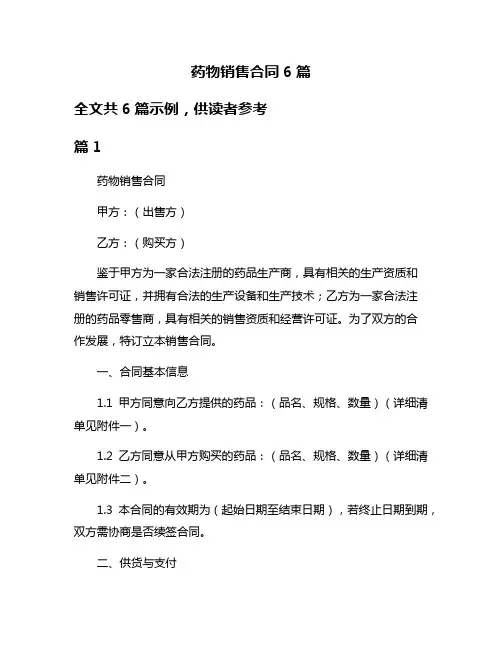 药物销售合同 6 篇

全文共 6 篇示例，供读者参考

篇 1

药物销售合同

甲方：（出售方）

乙方：（购买方）

鉴于甲方为一家合法注册的药品生产商，具有相关的生产资质和销售许可证，并拥有合法的生产设备和生产技术；乙方为一家合法注册的药品零售商，具有相关的销售资质和经营许可证。为了双方的合作发展，特订立本销售合同。

一、合同基本信息

1.1 甲方同意向乙方提供的药品：（品名、规格、数量）（详细清单见附件一）。

1.2 乙方同意从甲方购买的药品：（品名、规格、数量）（详细清单见附件二）。

1.3 本合同的有效期为（起始日期至结束日期），若终止日期到期，双方需协商是否续签合同。

二、供货与支付